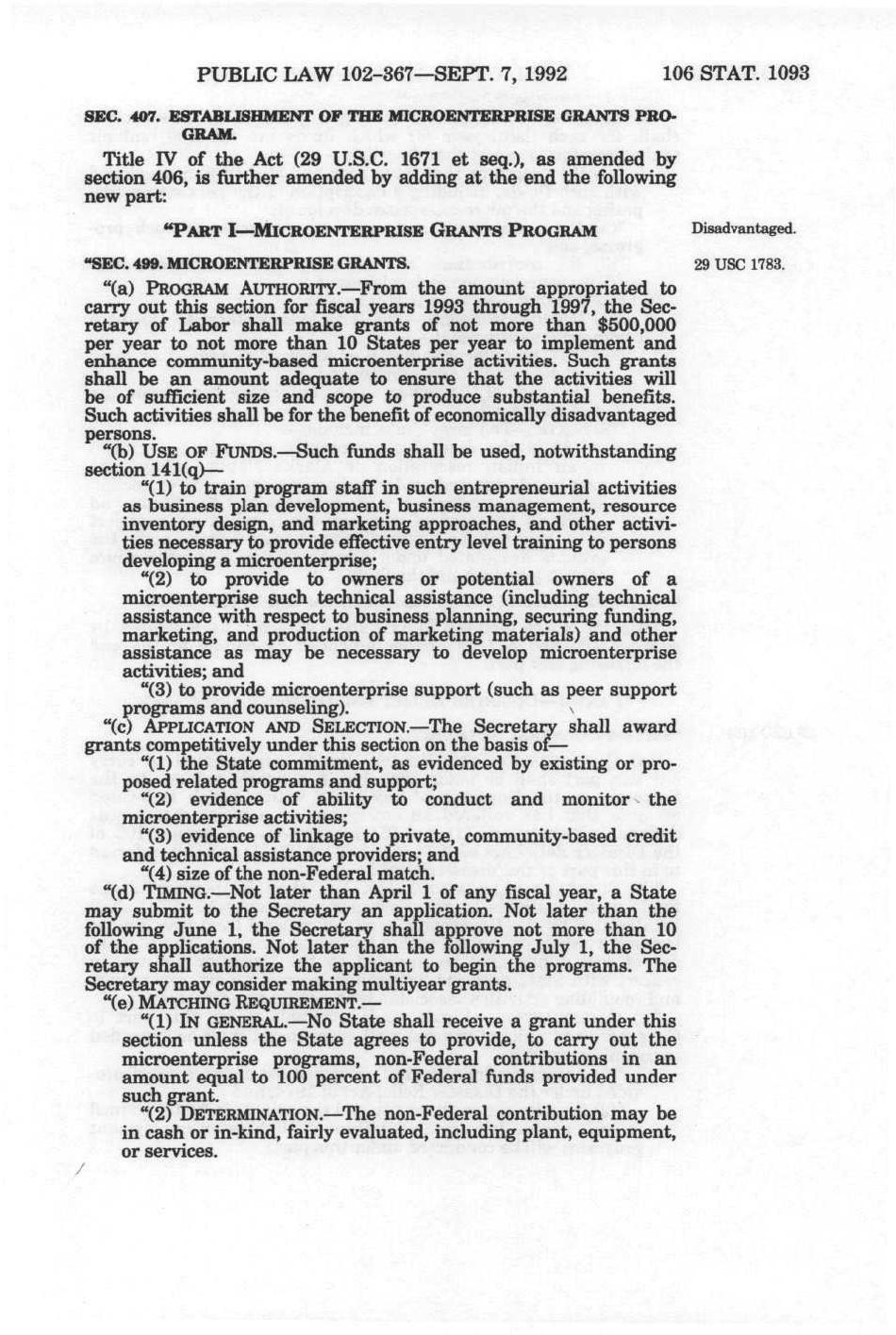 PUBLIC LAW 102-367—SEPT. 7, 1992 106 STAT. 1093

SEC. 407. ESTABLISHMENT OF THE MICROENTERPRISE GRANTS PROGRAM.

Title IV of the Act (29 U.S.C. 1671 et seq.), as amended by section 406, is further amended by adding at the end the following new part:

"PART I—MICROENTERPRISE GRANTS PROGRAM

Disadvantaged.

"SEC. 499. MICROENTERPRISE GRANTS.

29 USC 1783.

"(a) PROGRAM AUTHORITY.—From the amount appropriated to carry out this section for fiscal years 1993 through 1997, the Secretary of Labor shall make grants of not more than $500,000 per year to not more than 10 States per year to implement and enhance community-based microenterprise activities. Such grants shall be an amount adequate to ensure that the activities will be of sufficient size and scope to produce substantial benefits. Such activities shall be for the benefit of economically disadvantaged persons.

"(b) USE OF FUNDS.—Such funds shall be used, notwithstanding section 141(q)—

"(1) to train program staff in such entrepreneurial activities as business plan development, business management, resource inventory design, and marketing approaches, and other activities necessary to provide effective entry level training to persons developing a microenterprise;

"(2) to provide to owners or potential owners of a microenterprise such technical assistance (including technical assistance with respect to business planning, securing funding, marketing, and production of marketing materials) and other assistance as may be necessary to develop microenterprise activities; and

"(3) to provide microenterprise support (such as peer support programs and counseling).

"(c) APPLICATION AND SELECTION.—The Secretary shall award grants competitively under this section on the basis of—

"(1) the State commitment, as evidenced by existing or proposed related programs and support;

"(2) evidence of ability to conduct and monitor the microenterprise activities;

"(3) evidence of linkage to private, community-based credit and technical assistance providers; and

"(4) size of the non-Federal match.

"(d) TIMING.—Not later than April 1 of any fiscal year, a State may submit to the Secretary an application. Not later than the following June 1, the Secretary shall approve not more than 10 of the applications. Not later than the following July 1, the Secretary shall authorize the applicant to begin the programs. The Secretary may consider making multiyear grants.

"(e) MATCHING REQUIREMENT.—

"(1) IN GENERAL.—No State shall receive a grant under this section unless the State agrees to provide, to carry out the microenterprise programs, non-Federal contributions in an amount equal to 100 percent of Federal funds provided under such grant.

"(2) DETERMINATION.—The non-Federal contribution may be in cash or in-kind, fairly evaluated, including plant, equipment, or services.